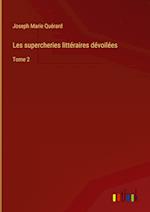 Joseph Marie Quérard

Les supercheries littéraires dévoilées

Tome 2